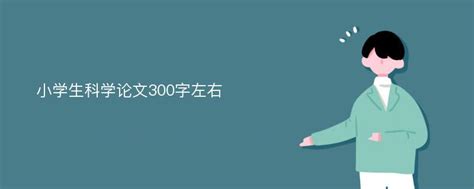 小学生科学论文300字左右